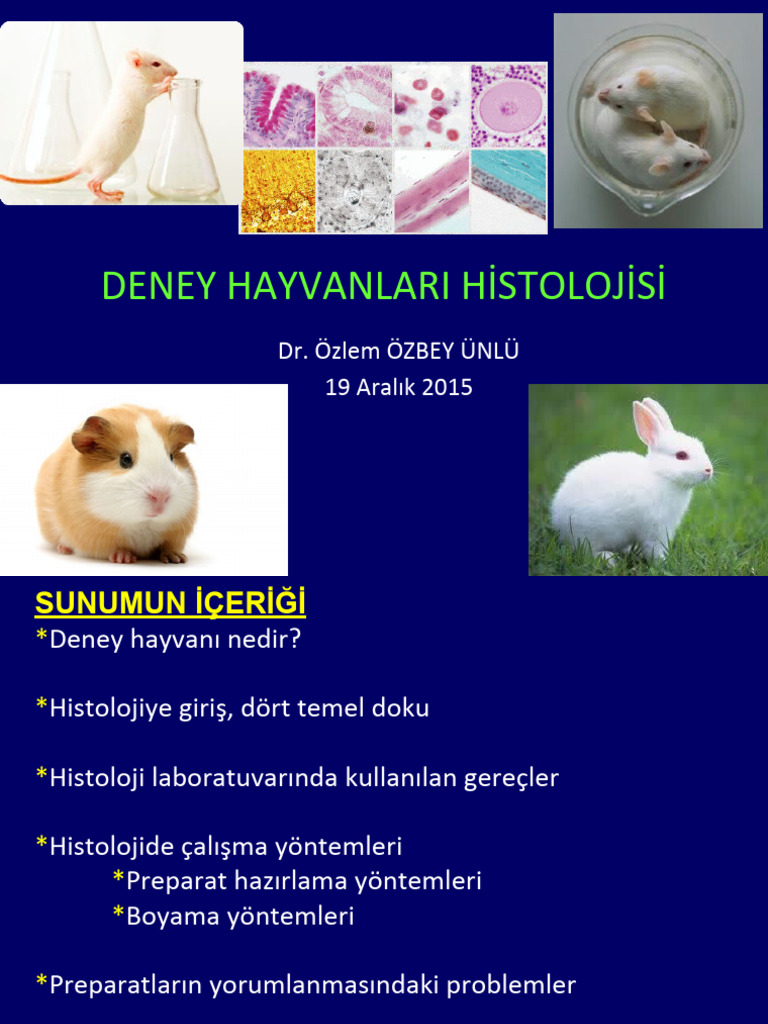 DENEY HAYVANLARI HİSTOLOJİSİ

Dr. Özlem ÖZBEY ÜNLÜ
19 Aralık 2015

SUNUMUN İÇERİĞİ
*Deney hayvanı nedir?

*Histolojiye giriş, dört temel doku

*Histoloji laboratuvarında kullanılan gereçler

*Histolojide çalışma yöntemleri
*Preparat hazırlama yöntemleri
*Boyama yöntemleri

*Preparatların yorumlanmasındaki problemler